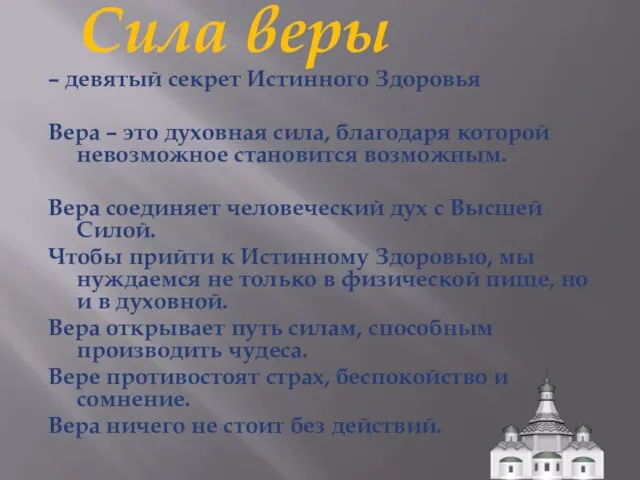 Сила веры

– девятый секрет Истинного Здоровья

Вера – это духовная сила, благодаря которой невозможное становится возможным.

Вера соединяет человеческий дух с Высшей Силой.

Чтобы прийти к Истинному Здоровью, мы нуждаемся не только в физической пище, но и в духовной.

Вера открывает путь силам, способным производить чудеса.

Вере противостоят страх, беспокойство и сомнение.

Вера ничего не стоит без действий.